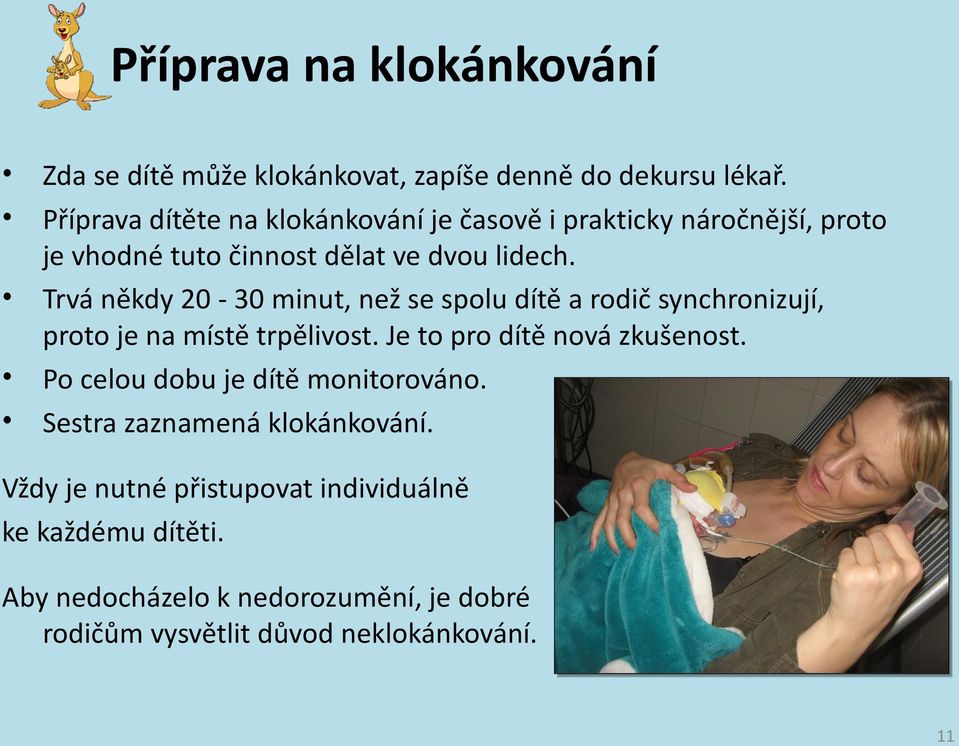 Příprava na klokánkování

• Zda se dítě může klokánkovat, zapíše denně do dekursu lékař.
• Příprava dítěte na klokánkování je časově i prakticky náročnější, proto je vhodné tuto činnost dělat ve dvou lidech.
• Trvá někdy 20 - 30 minut, než se spolu dítě a rodič synchronizují, proto je na místě trpělivost. Je to pro dítě nová zkušenost.
• Po celou dobu je dítě monitorováno.
• Sestra zaznamená klokánkování.

Vždy je nutné přistupovat individuálně ke každému dítěti.

Aby nedocházelo k nedorozumění, je dobré rodičům vysvětlit důvod neklokánkování.

11